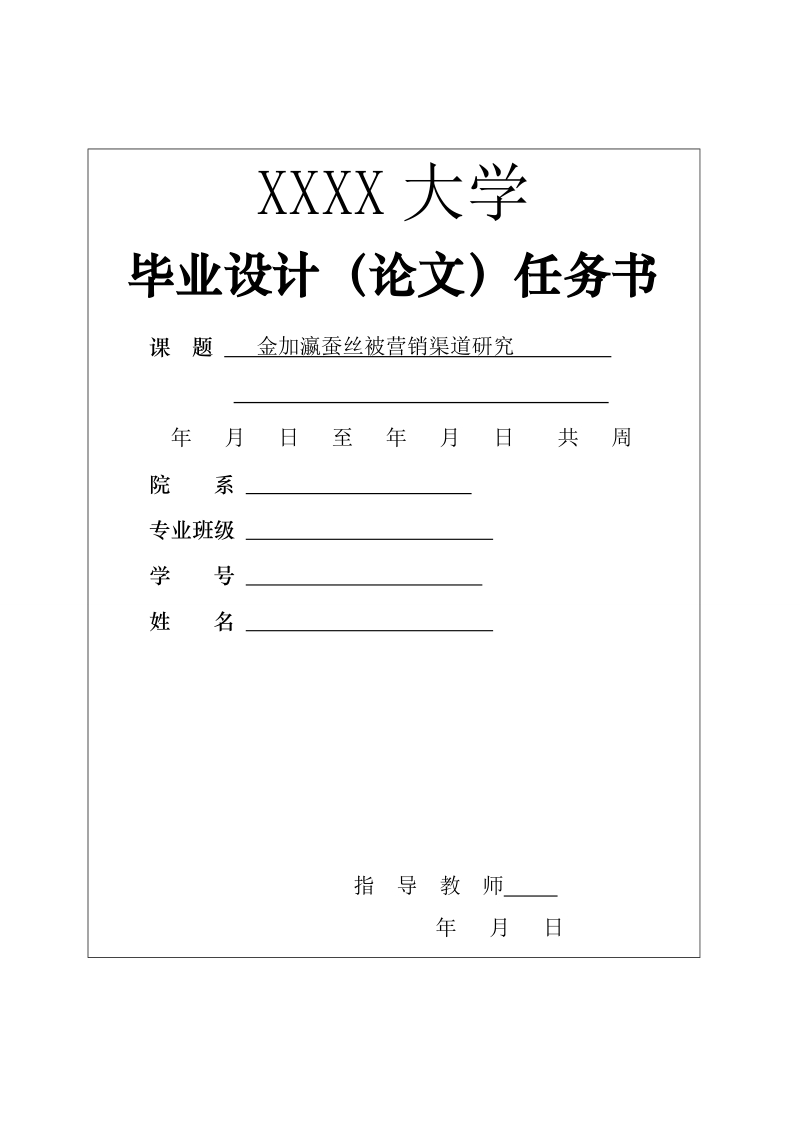 XXXX 大学

毕业设计（论文）任务书

课 题 金加瀛蚕丝被营销渠道研究

年 月 日 至 年 月 日 共 周

院 系

专业班级

学 号

姓 名

指 导 教 师

年 月 日